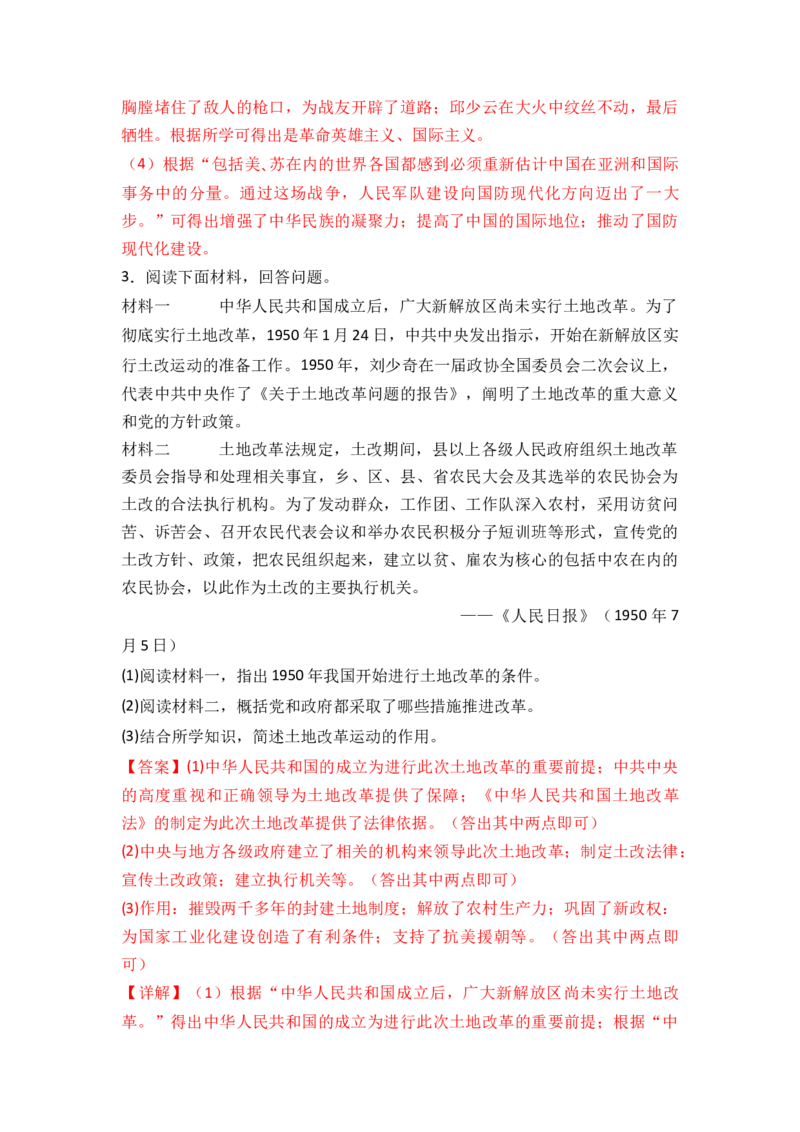 胸膛堵住了敌人的枪口，为战友开辟了道路；邱少云在大火中纹丝不动，最后牺牲。根据所学可得出是革命英雄主义、国际主义。

（4）根据“包括美、苏在内的世界各国都感到必须重新估计中国在亚洲和国际事务中的分量。通过这场战争，人民军队建设向国防现代化方向迈出了一大步。”可得出增强了中华民族的凝聚力；提高了中国的国际地位；推动了国防现代化建设。

3．阅读下面材料，回答问题。

材料一　　中华人民共和国成立后，广大新解放区尚未实行土地改革。为了彻底实行土地改革，1950 年 1 月 24 日，中共中央发出指示，开始在新解放区实行土改运动的准备工作。1950 年，刘少奇在一届政协全国委员会二次会议上，代表中共中央作了《关于土地改革问题的报告》，阐明了土地改革的重大意义和党的方针政策。

材料二　　土地改革法规定，土改期间，县以上各级人民政府组织土地改革委员会指导和处理相关事宜，乡、区、县、省农民大会及其选举的农民协会为土改的合法执行机构。为了发动群众，工作团、工作队深入农村，采用访贫问苦、诉苦会、召开农民代表会议和举办农民积极分子短训班等形式，宣传党的土改方针、政策，把农民组织起来，建立以贫、雇农为核心的包括中农在内的农民协会，以此作为土改的主要执行机关。

——《人民日报》（1950 年 7 月 5 日）

(1)阅读材料一，指出 1950 年我国开始进行土地改革的条件。

(2)阅读材料二，概括党和政府都采取了哪些措施推进改革。

(3)结合所学知识，简述土地改革运动的作用。

【答案】(1)中华人民共和国的成立为进行此次土地改革的重要前提；中共中央的高度重视和正确领导为土地改革提供了保障；《中华人民共和国土地改革法》的制定为此次土地改革提供了法律依据。（答出其中两点即可）

(2)中央与地方各级政府建立了相关的机构来领导此次土地改革；制定土改法律；宣传土改政策；建立执行机关等。（答出其中两点即可）

(3)作用：摧毁两千多年的封建土地制度；解放了农村生产力；巩固了新政权；为国家工业化建设创造了有利条件；支持了抗美援朝等。（答出其中两点即可）

【详解】（1）根据“中华人民共和国成立后，广大新解放区尚未实行土地改革。”得出中华人民共和国的成立为进行此次土地改革的重要前提；根据“中